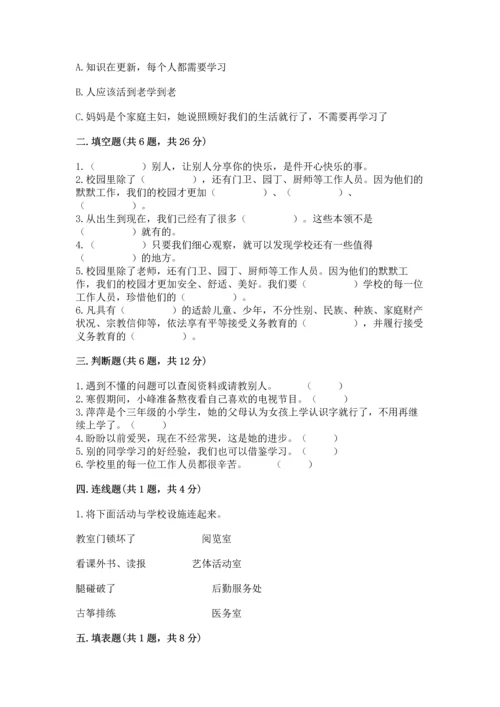 A. 知识在更新，每个人都需要学习

B. 人应该活到老学到老

C. 妈妈是个家庭主妇，她说照顾好我们的生活就行了，不需要再学习了

二. 填空题（共 6 题，共 26 分）

1.（　　　　）别人，让别人分享你的快乐，是件开心快乐的事。
2. 校园里除了（　　　　），还有门卫、园丁、厨师等工作人员。因为他们的默默工作，我们的校园才更加（　　　　）、（　　　　）、（　　　　）。
3. 从出生到现在，我们已经有了很多（　　　　）。这些本领不是（　　　　）就有的。
4.（　　　　）只要我们细心观察，就可以发现学校还有一些值得（　　　　）的地方。
5. 校园里除了老师，还有门卫、园丁、厨师等工作人员。因为他们的默默工作，我们的校园才更加安全、舒适、美好。我们要（　　　　）学校的每一位工作人员，珍惜他们的（　　　　）。
6. 凡具有（　　　　）的适龄儿童、少年，不分性别、民族、种族、家庭财产状况、宗教信仰等，依法享有平等接受义务教育的（　　　　），并履行接受义务教育的（　　　　）。

三. 判断题（共 6 题，共 12 分）

1. 遇到不懂的问题可以查阅资料或请教别人。（　　）
2. 寒假期间，小峰准备熬夜看自己喜欢的电视节目。（　　）
3. 萍萍是个三年级的小学生，她的父母认为女孩上学认识字就行了，不用再继续上学了。（　　）
4. 盼盼以前爱哭，现在不经常哭，这是她的进步。（　　）
5. 别的同学学习的好经验，我们也可以借鉴学习。（　　）
6. 学校里的每一位工作人员都很辛苦。（　　）

四. 连线题（共 1 题，共 4 分）

1. 将下面活动与学校设施连起来。

教室门锁坏了　　　　阅览室

看课外书、读报　　　　艺体活动室

腿碰破了　　　　后勤服务处

古筝排练　　　　医务室

五. 填表题（共 1 题，共 8 分）